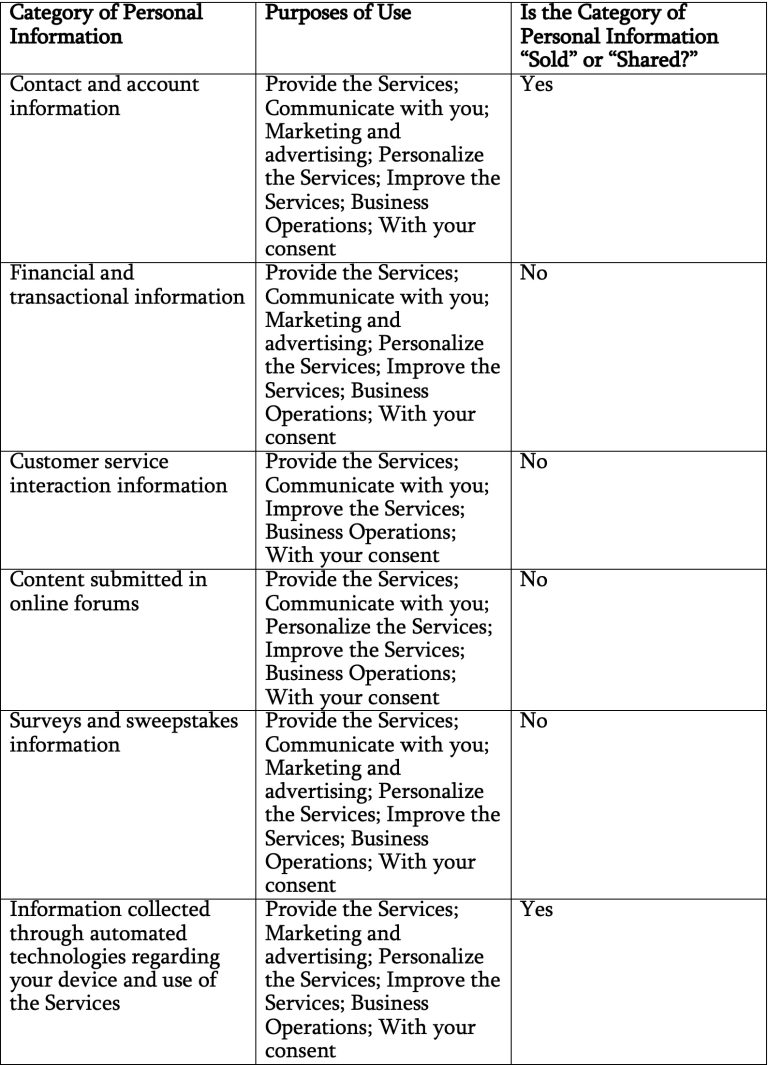 | Category of Personal Information | Purposes of Use | Is the Category of Personal Information "Sold" or "Shared?" |
|---|---|---|
| Contact and account information | Provide the Services; Communicate with you; Marketing and advertising; Personalize the Services; Improve the Services; Business Operations; With your consent | Yes |
| Financial and transactional information | Provide the Services; Communicate with you; Marketing and advertising; Personalize the Services; Improve the Services; Business Operations; With your consent | No |
| Customer service interaction information | Provide the Services; Communicate with you; Improve the Services; Business Operations; With your consent | No |
| Content submitted in online forums | Provide the Services; Communicate with you; Personalize the Services; Improve the Services; Business Operations; With your consent | No |
| Surveys and sweepstakes information | Provide the Services; Communicate with you; Marketing and advertising; Personalize the Services; Improve the Services; Business Operations; With your consent | No |
| Information collected through automated technologies regarding your device and use of the Services | Provide the Services; Marketing and advertising; Personalize the Services; Improve the Services; Business Operations; With your consent | Yes |